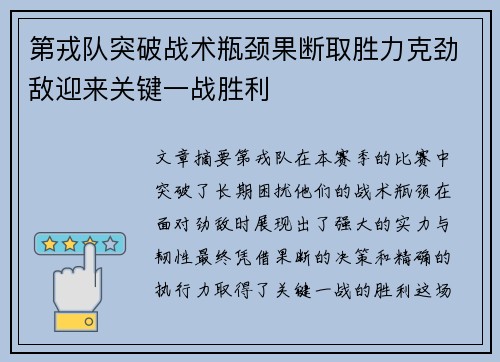 第戎队突破战术瓶颈果断取胜力克劲敌迎来关键一战胜利

文章摘要第戎队在本赛季的比赛中突破了长期困扰他们的战术瓶颈在面对劲敌时展现出了强大的实力与韧性最终凭借果断的决策和精确的执行力取得了关键一战的胜利这场